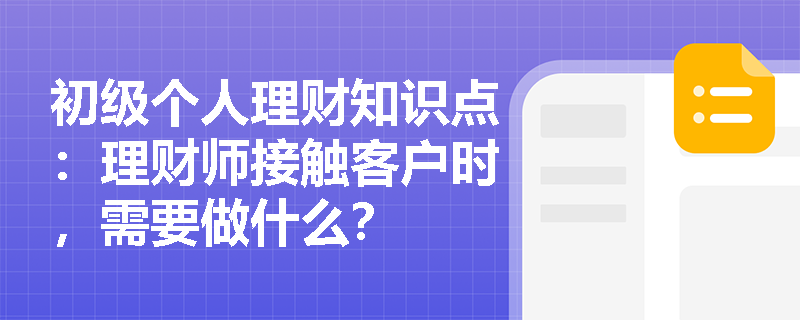 初级个人理财知识点：理财师接触客户时，需要做什么?